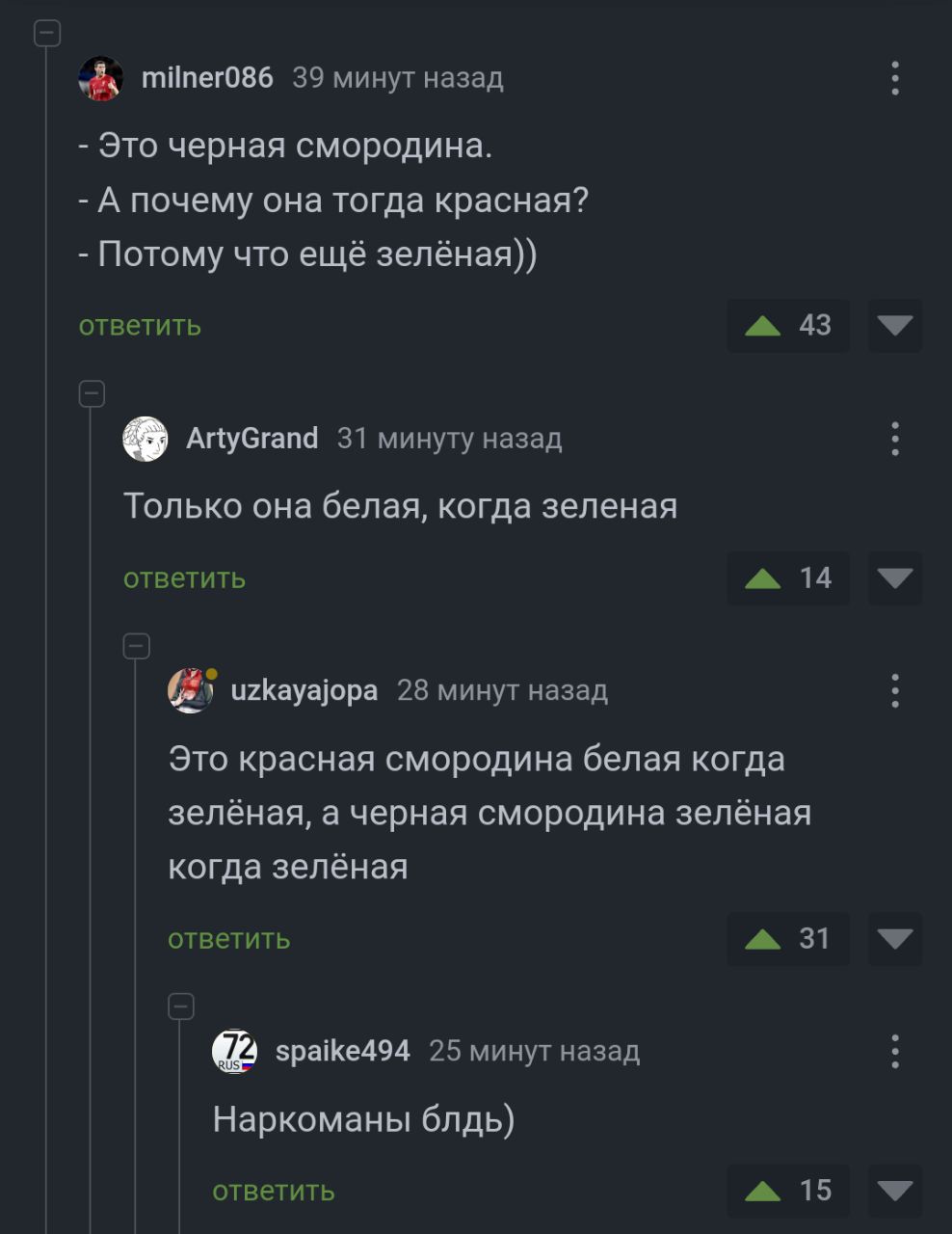 milner086 39 минут назад

- Это черная смородина.
- А почему она тогда красная?
- Потому что ещё зелёная))

ответить 43

ArtyGrand 31 минуту назад

Только она белая, когда зеленая

ответить 14

uzkayajopa 28 минут назад

Это красная смородина белая когда зелёная, а черная смородина зелёная когда зелёная

ответить 31

72 RUS

spaike494 25 минут назад

Наркоманы блдь)

ответить 15